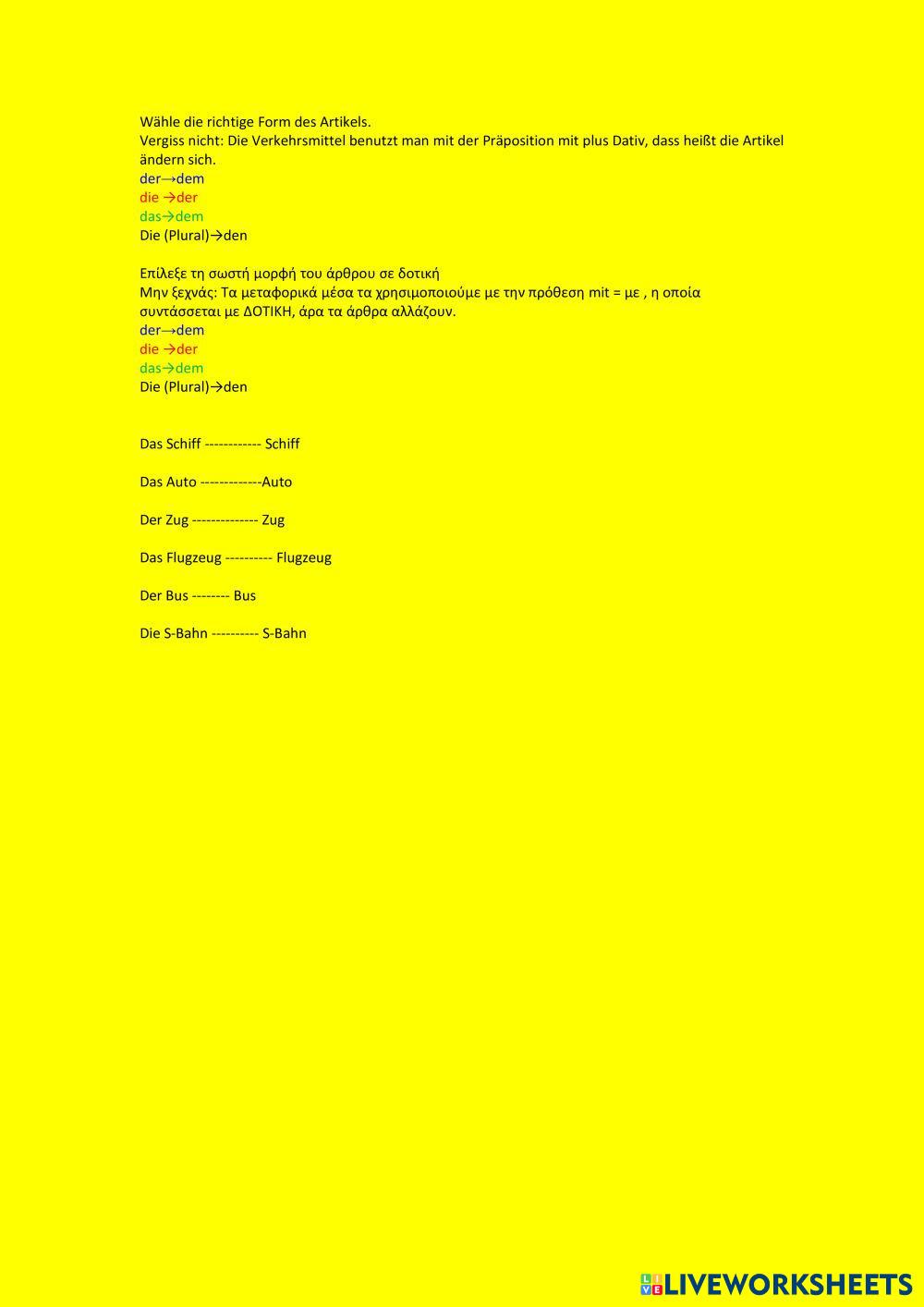 Wähle die richtige Form des Artikels.
Vergiss nicht: Die Verkehrsmittel benutzt man mit der Präposition mit plus Dativ, dass heißt die Artikel ändern sich.
der→dem
die →der
das→dem
Die (Plural)→den

Επίλεξε τη σωστή μορφή του άρθρου σε δοτική
Μην ξεχνάς: Τα μεταφορικά μέσα τα χρησιμοποιούμε με την πρόθεση mit = με , η οποία συντάσσεται με ΔΟΤΙΚΗ, άρα τα άρθρα αλλάζουν.
der→dem
die →der
das→dem
Die (Plural)→den

Das Schiff ------------ Schiff

Das Auto -------------Auto

Der Zug -------------- Zug

Das Flugzeug ---------- Flugzeug

Der Bus -------- Bus

Die S-Bahn ---------- S-Bahn

LIVEWORKSHEETS